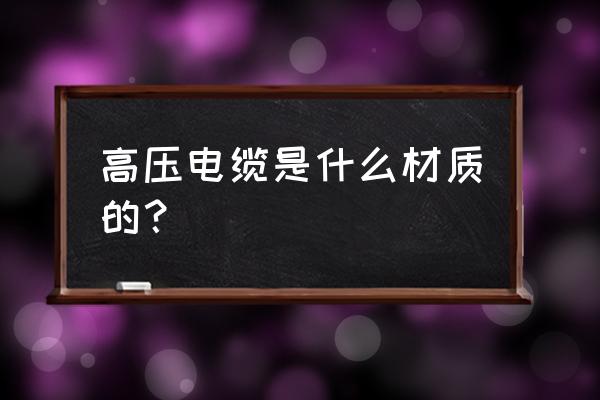 高压电缆是什么材质的？